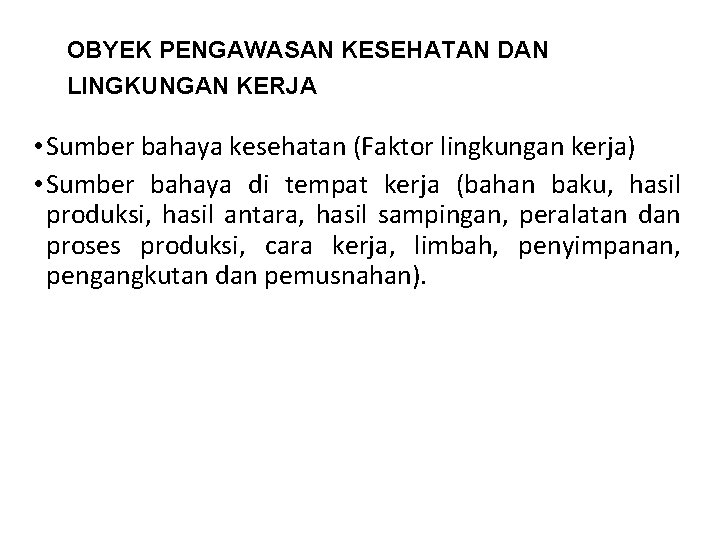 OBYEK PENGAWASAN KESEHATAN DAN LINGKUNGAN KERJA

• Sumber bahaya kesehatan (Faktor lingkungan kerja)
• Sumber bahaya di tempat kerja (bahan baku, hasil produksi, hasil antara, hasil sampingan, peralatan dan proses produksi, cara kerja, limbah, penyimpanan, pengangkutan dan pemusnahan).